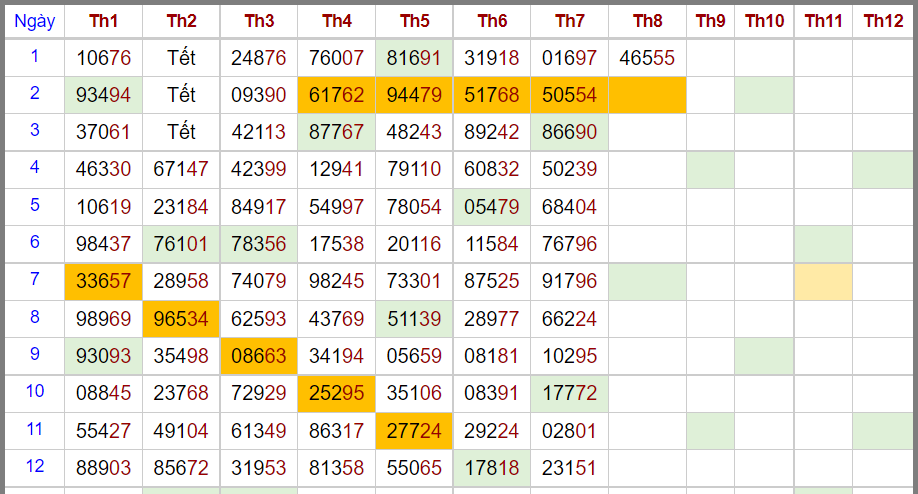 | Ngày | Th1 | Th2 | Th3 | Th4 | Th5 | Th6 | Th7 | Th8 | Th9 | Th10 | Th11 | Th12 |
|---|---|---|---|---|---|---|---|---|---|---|---|---|
| 1 | 10676 | Tết | 24876 | 76007 | 81691 | 31918 | 01697 | 46555 | | | | |
| 2 | 93494 | Tết | 09390 | 61762 | 94479 | 51768 | 50554 | | | | | |
| 3 | 37061 | Tết | 42113 | 87767 | 48243 | 89242 | 86690 | | | | | |
| 4 | 46330 | 67147 | 42399 | 12941 | 79110 | 60832 | 50239 | | | | | |
| 5 | 10619 | 23184 | 84917 | 54997 | 78054 | 05479 | 68404 | | | | | |
| 6 | 98437 | 76101 | 78356 | 17538 | 20116 | 11584 | 76796 | | | | | |
| 7 | 33657 | 28958 | 74079 | 98245 | 73301 | 87525 | 91796 | | | | | |
| 8 | 98969 | 96534 | 62593 | 43769 | 51139 | 28977 | 66224 | | | | | |
| 9 | 93093 | 35498 | 08663 | 34194 | 05659 | 08181 | 10295 | | | | | |
| 10 | 08845 | 23768 | 72929 | 25295 | 35106 | 08391 | 17772 | | | | | |
| 11 | 55427 | 49104 | 61349 | 86317 | 27724 | 29224 | 02801 | | | | | |
| 12 | 88903 | 85672 | 31953 | 81358 | 55065 | 17818 | 23151 | | | | | |